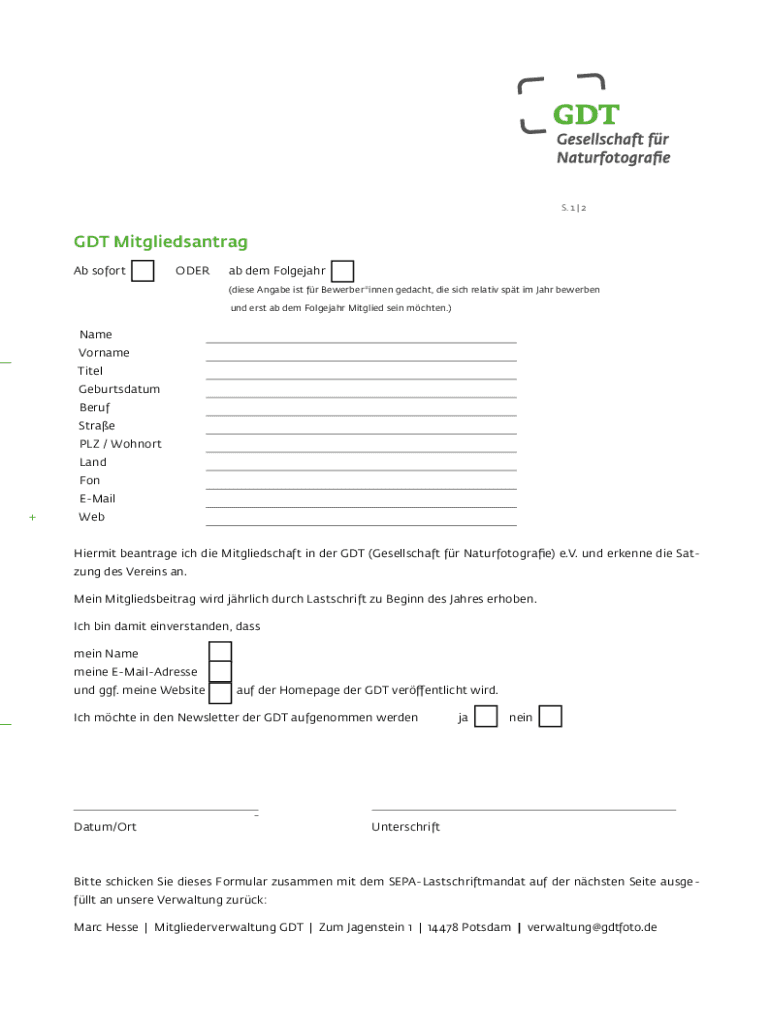 GDT
Gesellschaft für
Naturfotografie

S. 1 | 2

GDT Mitgliedsantrag

Ab sofort ODER ab dem Folgejahr
(diese Angabe ist für Bewerber*innen gedacht, die sich relativ spät im Jahr bewerben und erst ab dem Folgejahr Mitglied sein möchten.)

Name
Vorname
Titel
Geburtsdatum
Beruf
Straße
PLZ / Wohnort
Land
Fon
E-Mail
Web

Hiermit beantrage ich die Mitgliedschaft in der GDT (Gesellschaft für Naturfotografie) e.V. und erkenne die Satzung des Vereins an.

Mein Mitgliedsbeitrag wird jährlich durch Lastschrift zu Beginn des Jahres erhoben.

Ich bin damit einverstanden, dass

mein Name
meine E-Mail-Adresse
und ggf. meine Website auf der Homepage der GDT veröffentlicht wird.

Ich möchte in den Newsletter der GDT aufgenommen werden ja nein

Datum/Ort Unterschrift

Bitte schicken Sie dieses Formular zusammen mit dem SEPA-Lastschriftmandat auf der nächsten Seite ausgefüllt an unsere Verwaltung zurück:

Marc Hesse | Mitgliederverwaltung GDT | Zum Jagenstein 1 | 14478 Potsdam | verwaltung@gdtfoto.de